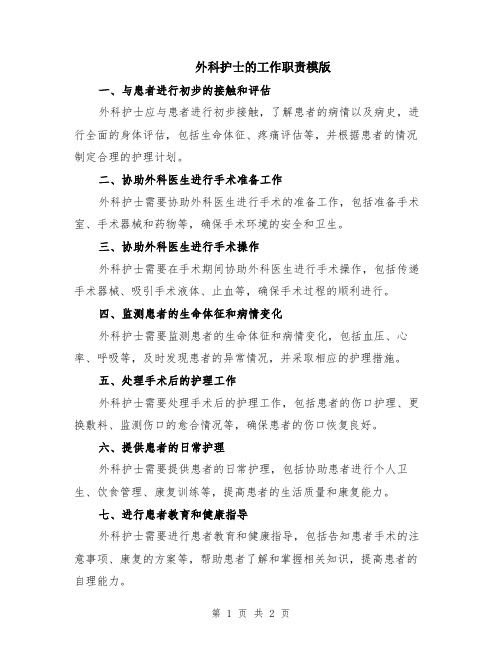 外科护士的工作职责模版

一、与患者进行初步的接触和评估

外科护士应与患者进行初步接触，了解患者的病情以及病史，进行全面的身体评估，包括生命体征、疼痛评估等，并根据患者的情况制定合理的护理计划。

二、协助外科医生进行手术准备工作

外科护士需要协助外科医生进行手术的准备工作，包括准备手术室、手术器械和药物等，确保手术环境的安全和卫生。

三、协助外科医生进行手术操作

外科护士需要在手术期间协助外科医生进行手术操作，包括传递手术器械、吸引手术液体、止血等，确保手术过程的顺利进行。

四、监测患者的生命体征和病情变化

外科护士需要监测患者的生命体征和病情变化，包括血压、心率、呼吸等，及时发现患者的异常情况，并采取相应的护理措施。

五、处理手术后的护理工作

外科护士需要处理手术后的护理工作，包括患者的伤口护理、更换敷料、监测伤口的愈合情况等，确保患者的伤口恢复良好。

六、提供患者的日常护理

外科护士需要提供患者的日常护理，包括协助患者进行个人卫生、饮食管理、康复训练等，提高患者的生活质量和康复能力。

七、进行患者教育和健康指导

外科护士需要进行患者教育和健康指导，包括告知患者手术的注意事项、康复的方案等，帮助患者了解和掌握相关知识，提高患者的自理能力。

第 1 页 共 2 页